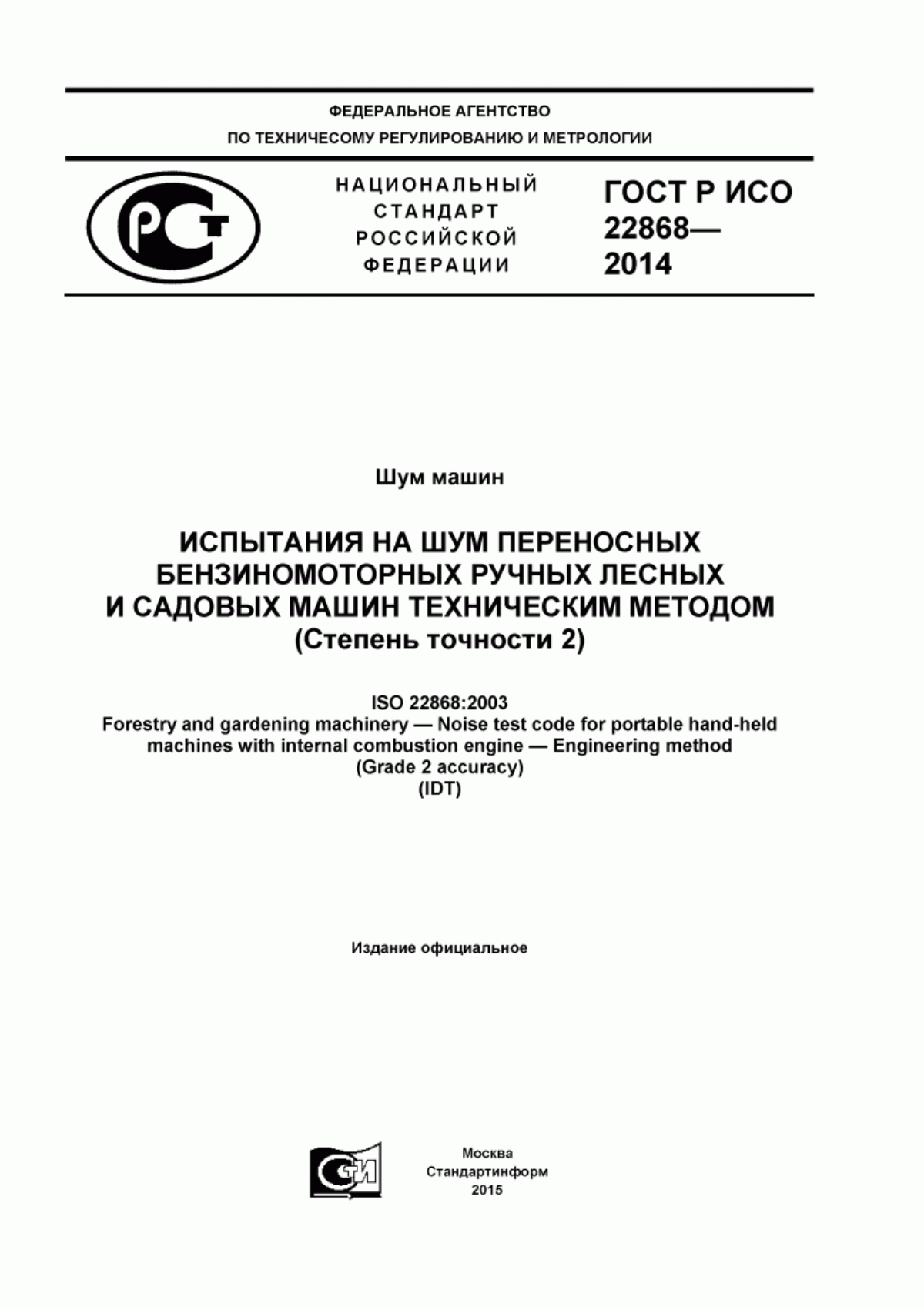 ФЕДЕРАЛЬНОЕ АГЕНТСТВО
ПО ТЕХНИЧЕСОМУ РЕГУЛИРОВАНИЮ И МЕТРОЛОГИИ

РСТ

НАЦИОНАЛЬНЫЙ СТАНДАРТ РОССИЙСКОЙ ФЕДЕРАЦИИ

ГОСТ Р ИСО 22868— 2014

Шум машин

ИСПЫТАНИЯ НА ШУМ ПЕРЕНОСНЫХ БЕНЗИНОМОТОРНЫХ РУЧНЫХ ЛЕСНЫХ И САДОВЫХ МАШИН ТЕХНИЧЕСКИМ МЕТОДОМ
(Степень точности 2)

ISO 22868:2003
Forestry and gardening machinery — Noise test code for portable hand-held machines with internal combustion engine — Engineering method
(Grade 2 accuracy)
(IDT)

Издание официальное

СТИ

Москва
Стандартинформ
2015